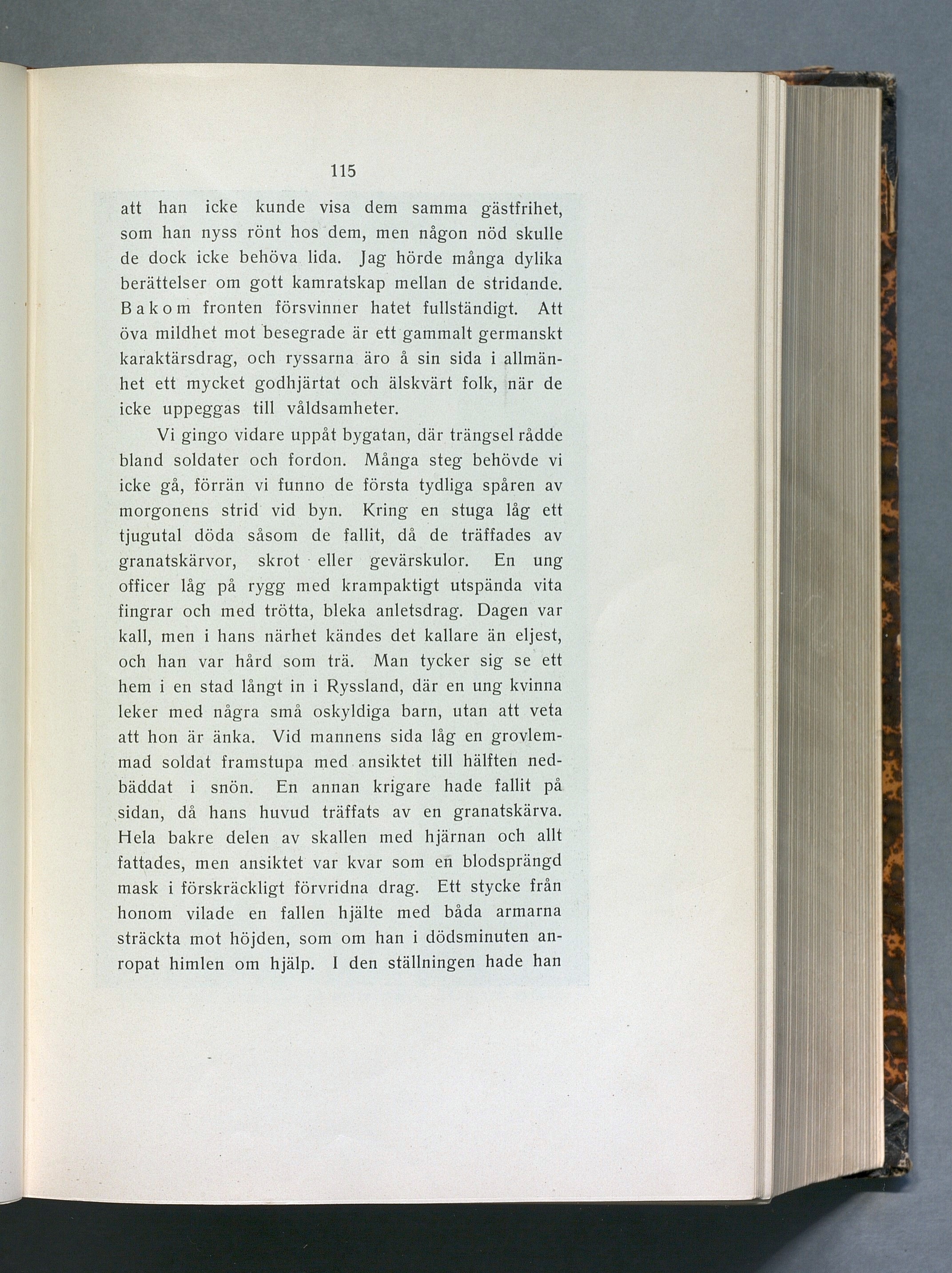 115

att han icke kunde visa dem samma gästfrihet, som han nyss rönt hos dem, men någon nöd skulle de dock icke behöva lida. Jag hörde många dylika berättelser om gott kamratskap mellan de stridande. Bakom fronten försvinner hatet fullständigt. Att öva mildhet mot besegrade är ett gammalt germanskt karaktärsdrag, och ryssarna äro å sin sida i allmänhet ett mycket godhjärtat och älskvärt folk, när de icke uppeggas till våldsamheter.

Vi gingo vidare uppåt bygatan, där trängsel rådde bland soldater och fordon. Många steg behövde vi icke gå, förrän vi funno de första tydliga spåren av morgonens strid vid byn. Kring en stuga låg ett tjugutal döda såsom de fallit, då de träffades av granatskärvor, skrot eller gevärskulor. En ung officer låg på rygg med krampaktigt utspända vita fingrar och med trötta, bleka anletsdrag. Dagen var kall, men i hans närhet kändes det kallare än eljest, och han var hård som trä. Man tycker sig se ett hem i en stad långt in i Ryssland, där en ung kvinna leker med några små oskyldiga barn, utan att veta att hon är änka. Vid mannens sida låg en grovlemmad soldat framstupa med ansiktet till hälften nedbäddat i snön. En annan krigare hade fallit på sidan, då hans huvud träffats av en granatskärva. Hela bakre delen av skallen med hjärnan och allt fattades, men ansiktet var kvar som en blodsprängd mask i förskräckligt förvridna drag. Ett stycke från honom vilade en fallen hjälte med båda armarna sträckta mot höjden, som om han i dödsminuten anropat himlen om hjälp. I den ställningen hade han